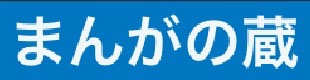 まんがの蔵